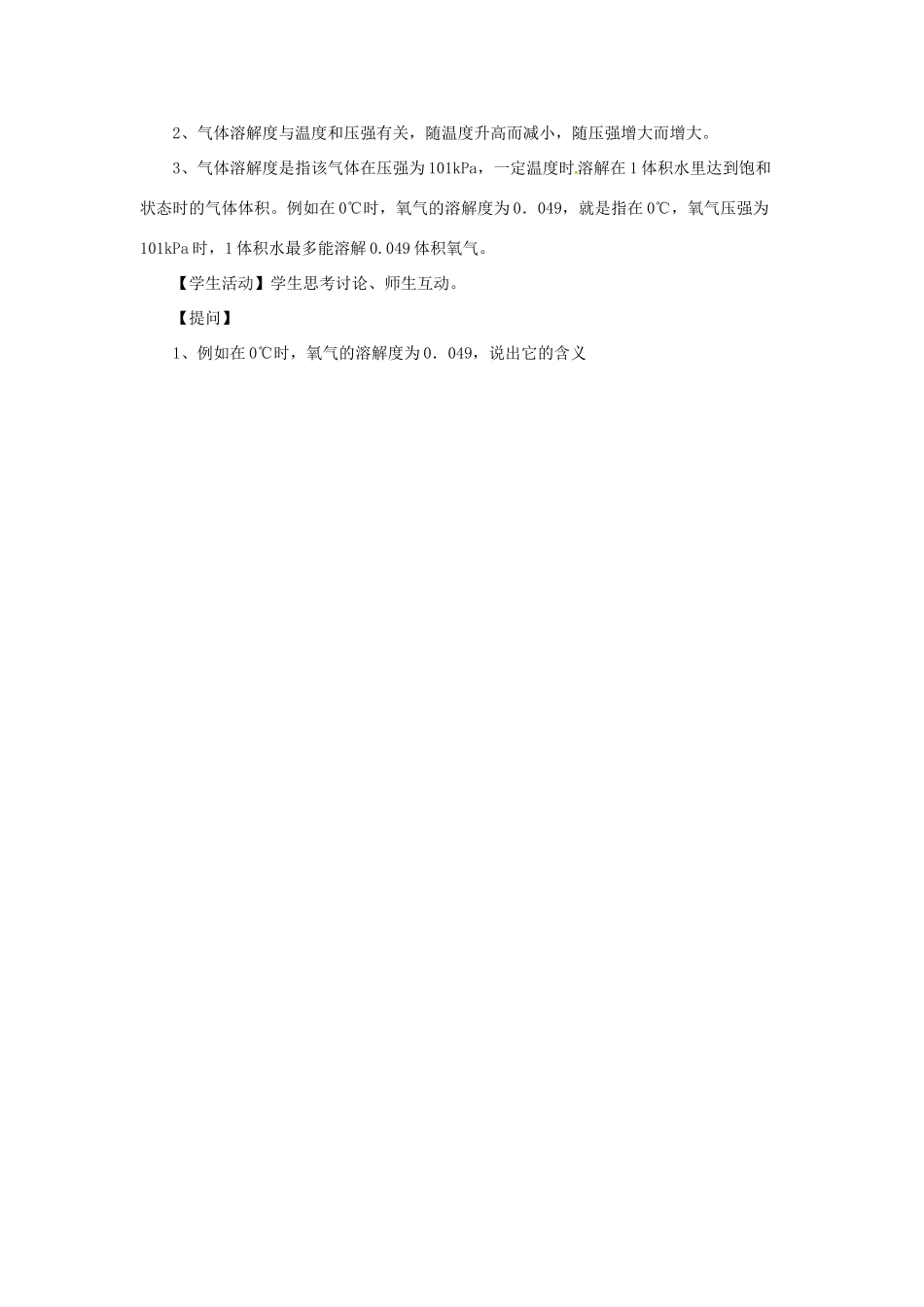 2、气体溶解度与温度和压强有关，随温度升高而减小，随压强增大而增大。

3、气体溶解度是指该气体在压强为101kPa，一定温度时溶解在1体积水里达到饱和状态时的气体体积。例如在0℃时，氧气的溶解度为0．049，就是指在0℃，氧气压强为101kPa时，1体积水最多能溶解0.049体积氧气。

【学生活动】学生思考讨论、师生互动。

【提问】

1、例如在0℃时，氧气的溶解度为0．049，说出它的含义